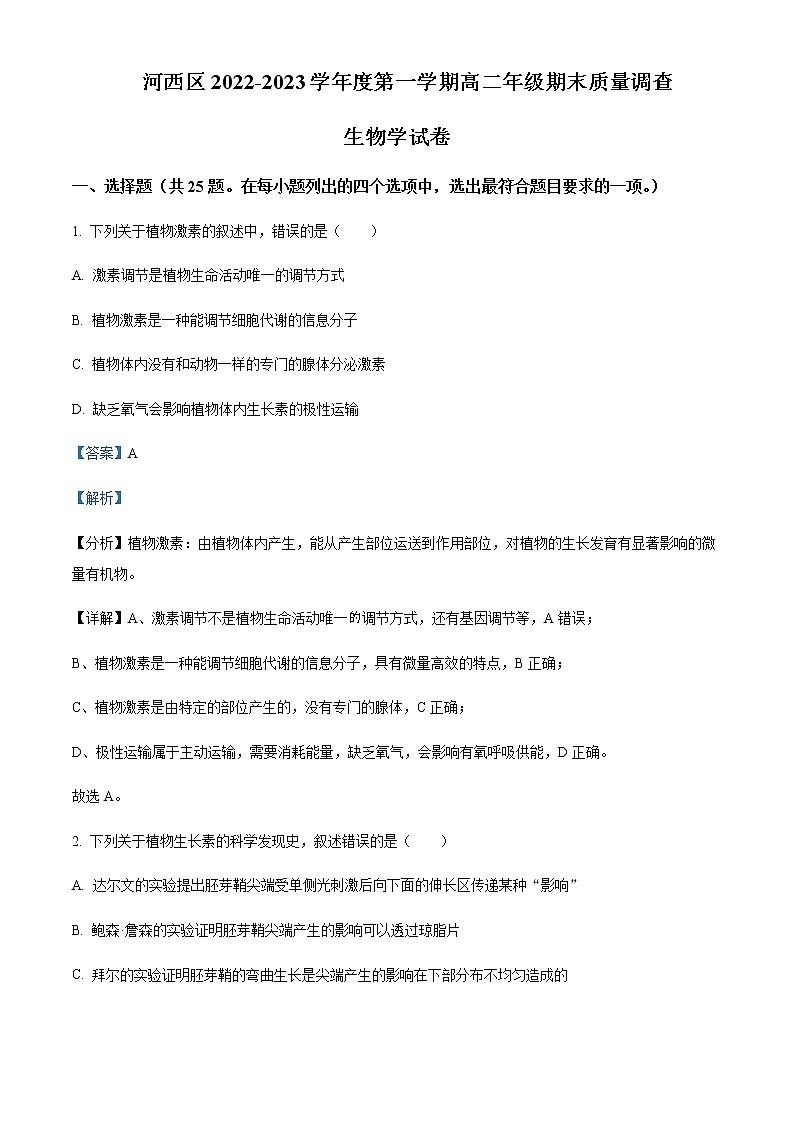 河西区 2022-2023 学年度第一学期高二年级期末质量调查

生物学试卷

一、选择题（共 25 题。在每小题列出的四个选项中，选出最符合题目要求的一项。）

1. 下列关于植物激素的叙述中，错误的是（　　）

A. 激素调节是植物生命活动唯一的调节方式

B. 植物激素是一种能调节细胞代谢的信息分子

C. 植物体内没有和动物一样的专门的腺体分泌激素

D. 缺乏氧气会影响植物体内生长素的极性运输

【答案】A

【解析】

【分析】植物激素：由植物体内产生，能从产生部位运送到作用部位，对植物的生长发育有显著影响的微量有机物。

【详解】A、激素调节不是植物生命活动唯一的调节方式，还有基因调节等，A 错误；

B、植物激素是一种能调节细胞代谢的信息分子，具有微量高效的特点，B 正确；

C、植物激素是由特定的部位产生的，没有专门的腺体，C 正确；

D、极性运输属于主动运输，需要消耗能量，缺乏氧气，会影响有氧呼吸供能，D 正确。

故选 A。

2. 下列关于植物生长素的科学发现史，叙述错误的是（　　）

A. 达尔文的实验提出胚芽鞘尖端受单侧光刺激后向下面的伸长区传递某种“影响”

B. 鲍森·詹森的实验证明胚芽鞘尖端产生的影响可以透过琼脂片

C. 拜尔的实验证明胚芽鞘的弯曲生长是尖端产生的影响在下部分布不均匀造成的